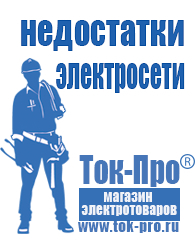 недостатки электросети

Ток-Про®

магазин электротоваров

www.tok-pro.ru